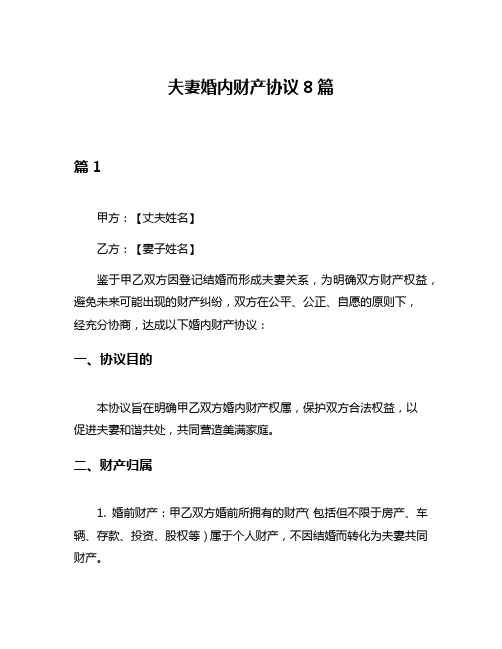 夫妻婚内财产协议 8 篇

篇 1

甲方：【丈夫姓名】

乙方：【妻子姓名】

鉴于甲乙双方因登记结婚而形成夫妻关系，为明确双方财产权益，避免未来可能出现的财产纠纷，双方在公平、公正、自愿的原则下，经充分协商，达成以下婚内财产协议：

一、协议目的

本协议旨在明确甲乙双方婚内财产权属，保护双方合法权益，以促进夫妻和谐共处，共同营造美满家庭。

二、财产归属

1. 婚前财产：甲乙双方婚前所拥有的财产（包括但不限于房产、车辆、存款、投资、股权等）属于个人财产，不因结婚而转化为夫妻共同财产。